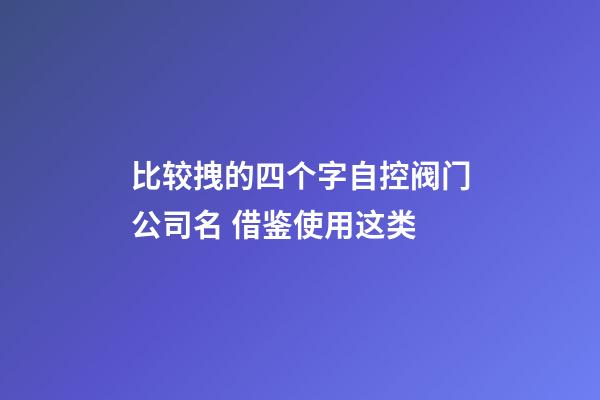 比较拽的四个字自控阀门公司名 借鉴使用这类